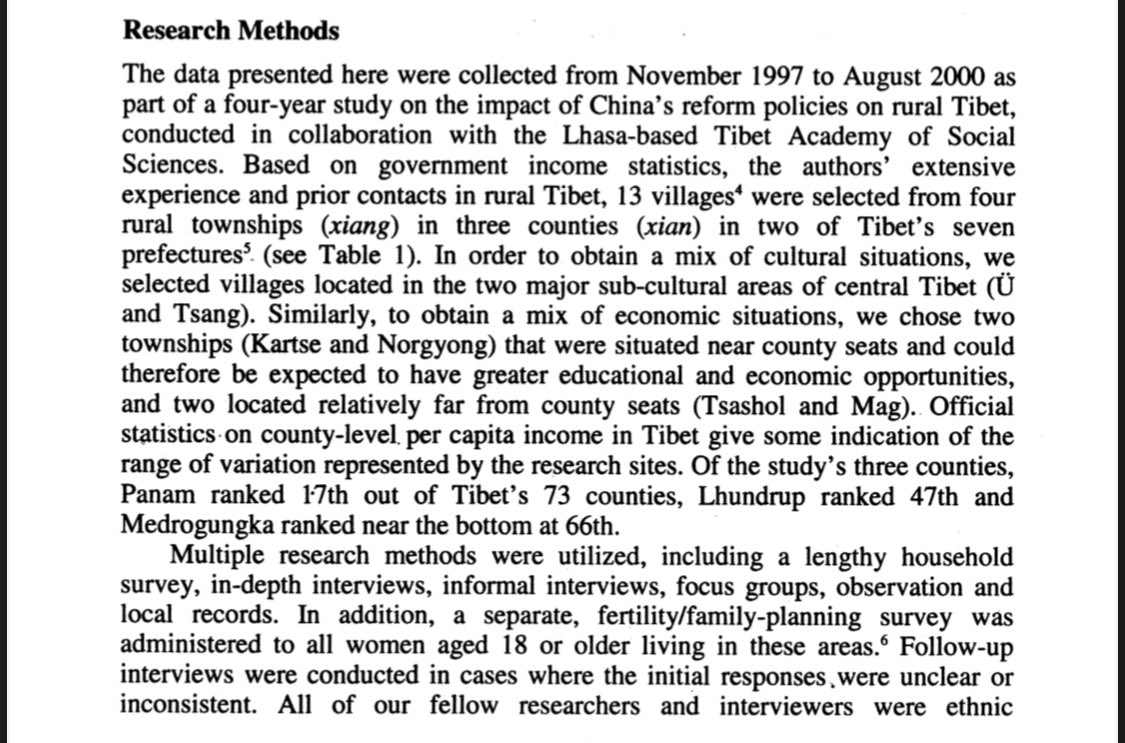 **Research Methods**

The data presented here were collected from November 1997 to August 2000 as part of a four-year study on the impact of China's reform policies on rural Tibet, conducted in collaboration with the Lhasa-based Tibet Academy of Social Sciences. Based on government income statistics, the authors' extensive experience and prior contacts in rural Tibet, 13 villages$^4$ were selected from four rural townships (*xiang*) in three counties (*xian*) in two of Tibet's seven prefectures$^5$ (see Table 1). In order to obtain a mix of cultural situations, we selected villages located in the two major sub-cultural areas of central Tibet (Ü and Tsang). Similarly, to obtain a mix of economic situations, we chose two townships (Kartse and Norgyong) that were situated near county seats and could therefore be expected to have greater educational and economic opportunities, and two located relatively far from county seats (Tsashol and Mag). Official statistics on county-level per capita income in Tibet give some indication of the range of variation represented by the research sites. Of the study's three counties, Panam ranked 17th out of Tibet's 73 counties, Lhundrup ranked 47th and Medrogungka ranked near the bottom at 66th.

Multiple research methods were utilized, including a lengthy household survey, in-depth interviews, informal interviews, focus groups, observation and local records. In addition, a separate, fertility/family-planning survey was administered to all women aged 18 or older living in these areas.$^6$ Follow-up interviews were conducted in cases where the initial responses were unclear or inconsistent. All of our fellow researchers and interviewers were ethnic